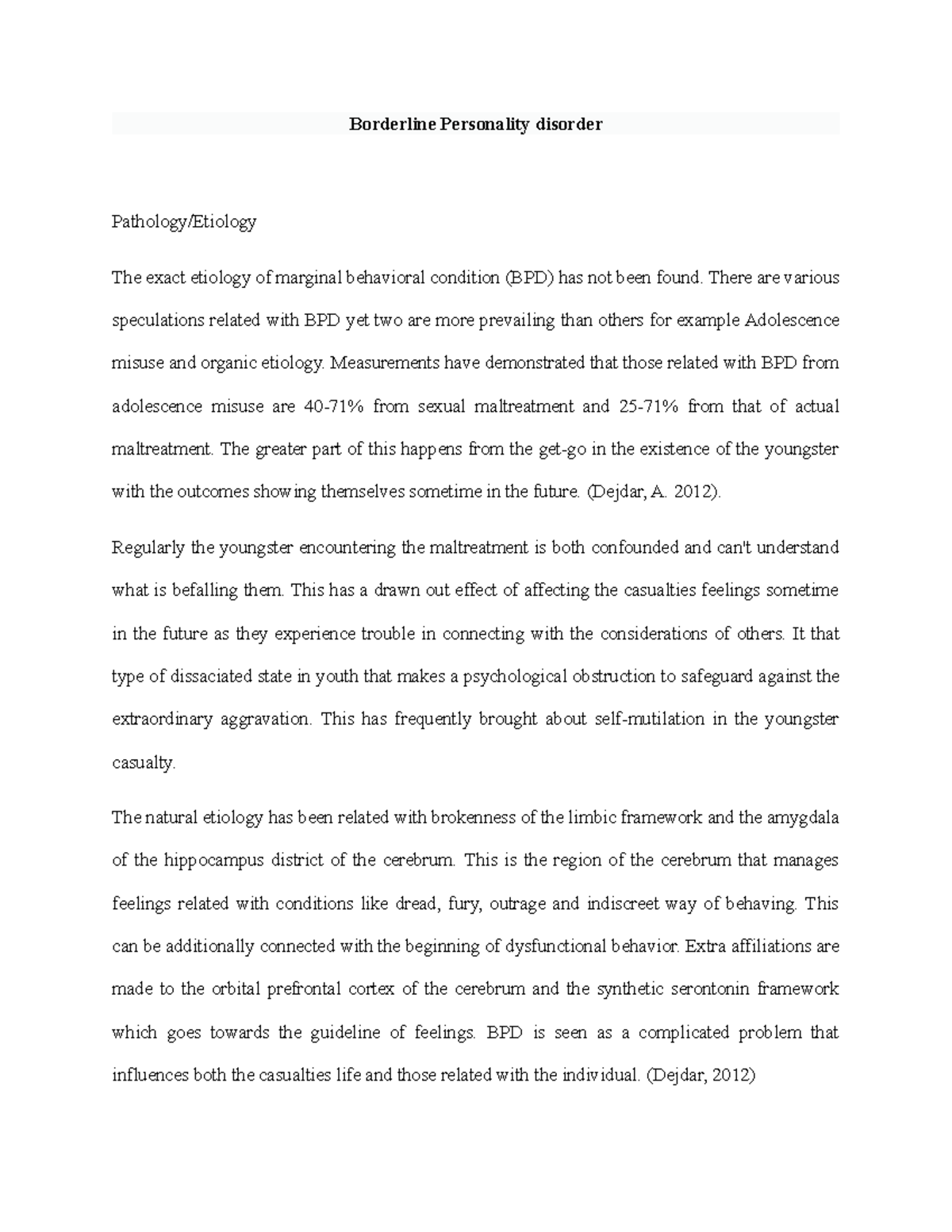 Borderline Personality disorder

Pathology/Etiology

The exact etiology of marginal behavioral condition (BPD) has not been found. There are various speculations related with BPD yet two are more prevailing than others for example Adolescence misuse and organic etiology. Measurements have demonstrated that those related with BPD from adolescence misuse are 40-71% from sexual maltreatment and 25-71% from that of actual maltreatment. The greater part of this happens from the get-go in the existence of the youngster with the outcomes showing themselves sometime in the future. (Dejdar, A. 2012).

Regularly the youngster encountering the maltreatment is both confounded and can't understand what is befalling them. This has a drawn out effect of affecting the casualties feelings sometime in the future as they experience trouble in connecting with the considerations of others. It that type of dissaciated state in youth that makes a psychological obstruction to safeguard against the extraordinary aggravation. This has frequently brought about self-mutilation in the youngster casualty.

The natural etiology has been related with brokenness of the limbic framework and the amygdala of the hippocampus district of the cerebrum. This is the region of the cerebrum that manages feelings related with conditions like dread, fury, outrage and indiscreet way of behaving. This can be additionally connected with the beginning of dysfunctional behavior. Extra affiliations are made to the orbital prefrontal cortex of the cerebrum and the synthetic serontonin framework which goes towards the guideline of feelings. BPD is seen as a complicated problem that influences both the casualties life and those related with the individual. (Dejdar, 2012)